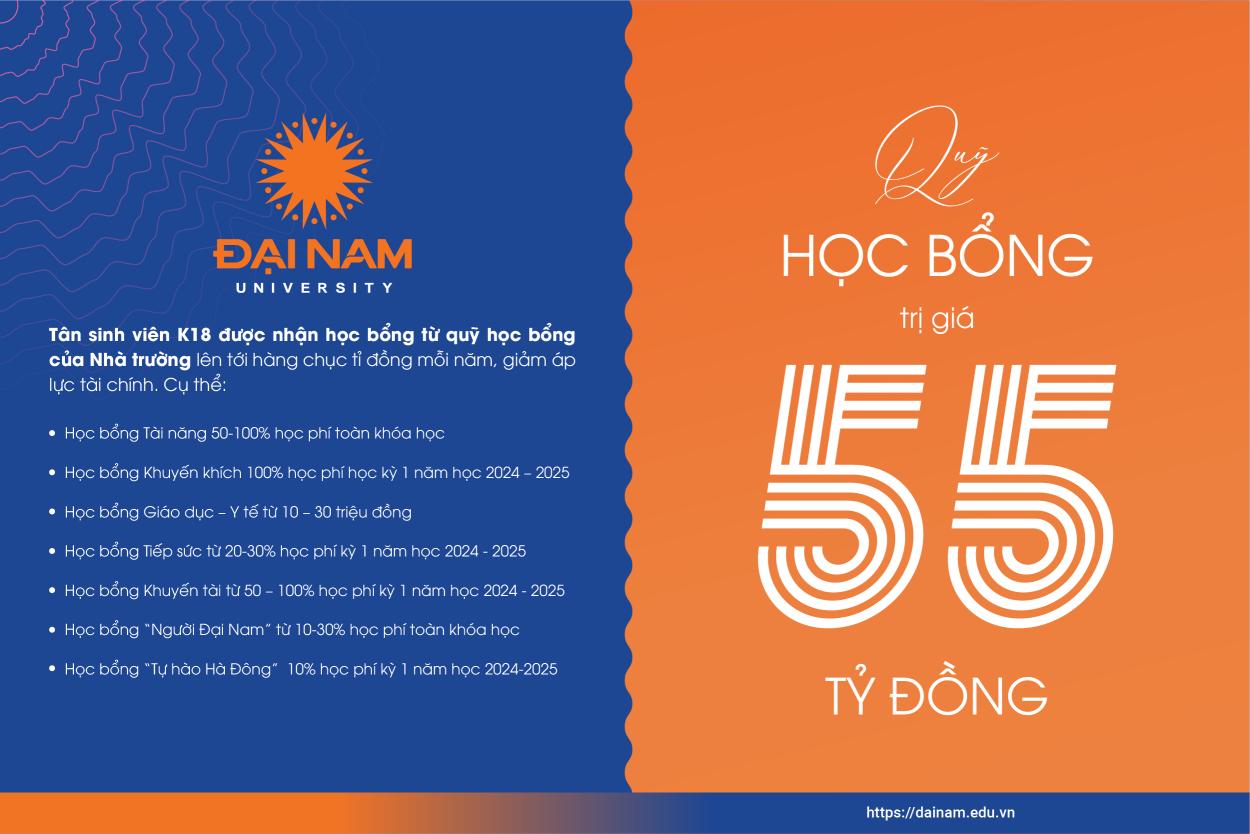 ĐẠI NAM
UNIVERSITY

Tân sinh viên K18 được nhận học bổng từ quỹ học bổng của Nhà trường lên tới hàng chục tỉ đồng mỗi năm, giảm áp lực tài chính. Cụ thể:

• Học bổng Tài năng 50-100% học phí toàn khóa học
• Học bổng Khuyến khích 100% học phí học kỳ 1 năm học 2024 – 2025
• Học bổng Giáo dục – Y tế từ 10 – 30 triệu đồng
• Học bổng Tiếp sức từ 20-30% học phí kỳ 1 năm học 2024 - 2025
• Học bổng Khuyến tài từ 50 – 100% học phí kỳ 1 năm học 2024 - 2025
• Học bổng "Người Đại Nam" từ 10-30% học phí toàn khóa học
• Học bổng "Tự hào Hà Đông" 10% học phí kỳ 1 năm học 2024-2025

Quỹ
HỌC BỔNG
trị giá
55
TỶ ĐỒNG

https://dainam.edu.vn